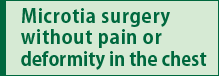 Microtia surgery without pain or deformity in the chest